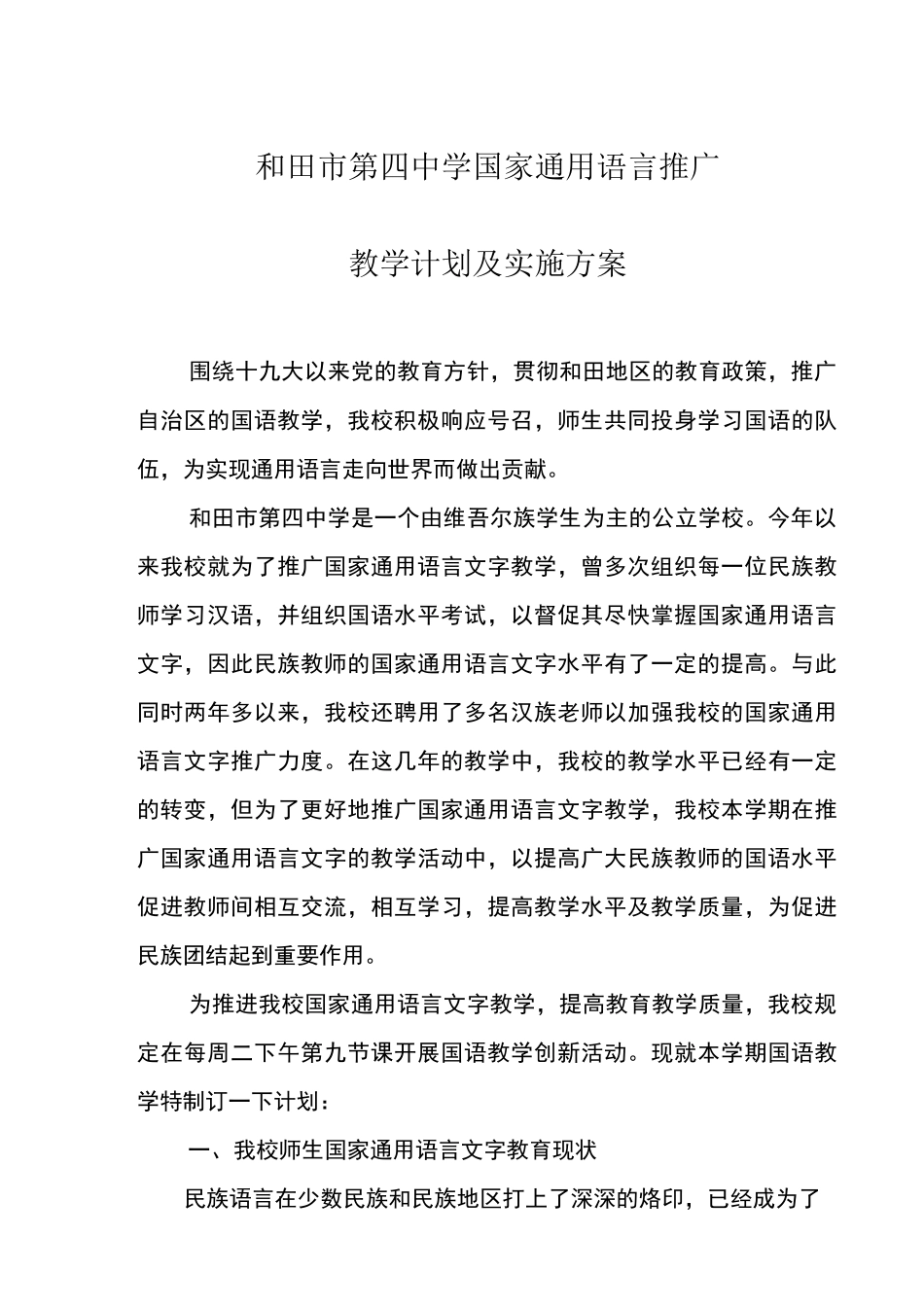 和田市第四中学国家通用语言推广

教学计划及实施方案

围绕十九大以来党的教育方针，贯彻和田地区的教育政策，推广自治区的国语教学，我校积极响应号召，师生共同投身学习国语的队伍，为实现通用语言走向世界而做出贡献。

和田市第四中学是一个由维吾尔族学生为主的公立学校。今年以来我校就为了推广国家通用语言文字教学，曾多次组织每一位民族教师学习汉语，并组织国语水平考试，以督促其尽快掌握国家通用语言文字，因此民族教师的国家通用语言文字水平有了一定的提高。与此同时两年多以来，我校还聘用了多名汉族老师以加强我校的国家通用语言文字推广力度。在这几年的教学中，我校的教学水平已经有一定的转变，但为了更好地推广国家通用语言文字教学，我校本学期在推广国家通用语言文字的教学活动中，以提高广大民族教师的国语水平促进教师间相互交流，相互学习，提高教学水平及教学质量，为促进民族团结起到重要作用。

为推进我校国家通用语言文字教学，提高教育教学质量，我校规定在每周二下午第九节课开展国语教学创新活动。现就本学期国语教学特制订一下计划：

一、我校师生国家通用语言文字教育现状

民族语言在少数民族和民族地区打上了深深的烙印，已经成为了